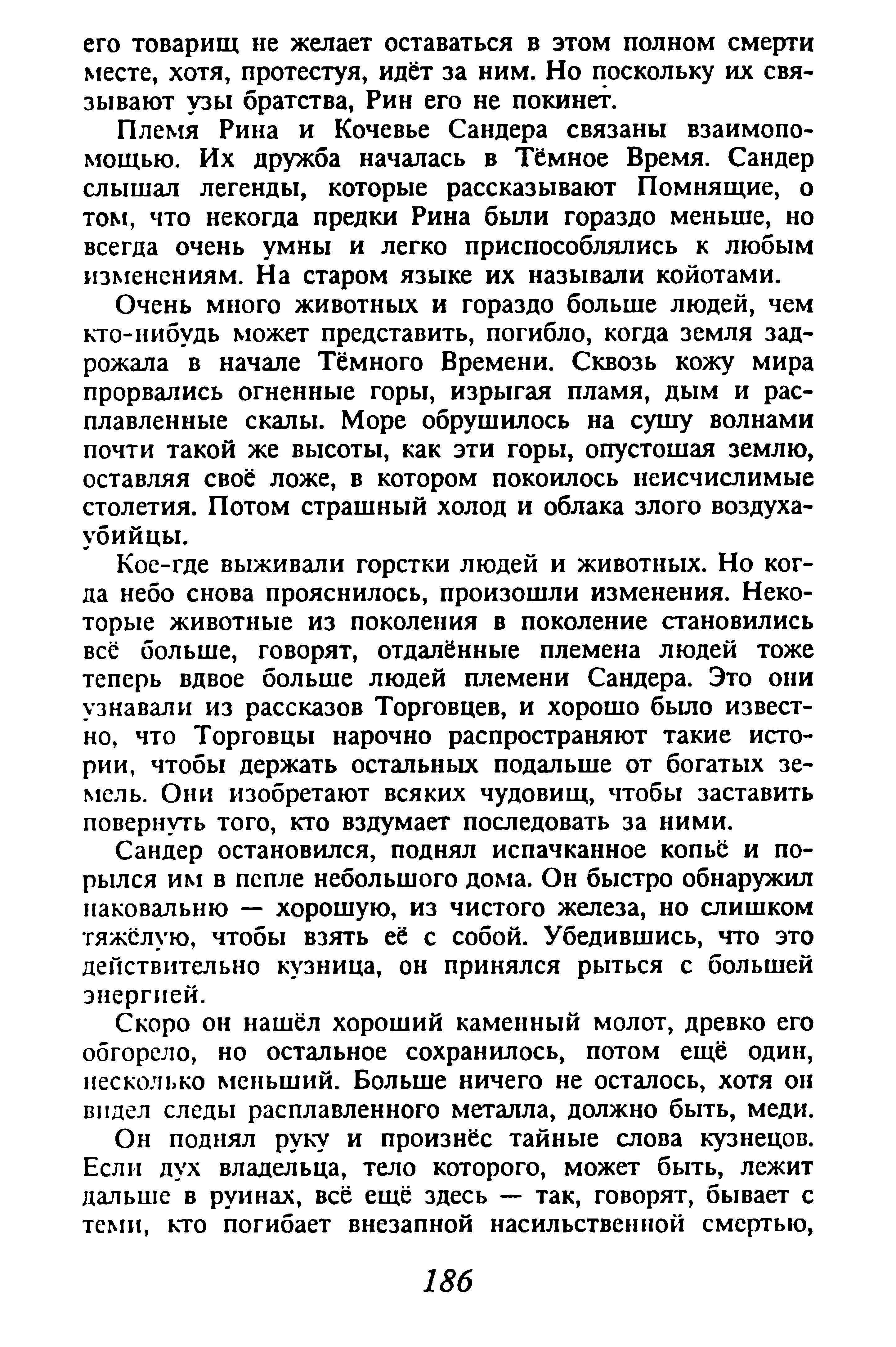 его товарищ не желает оставаться в этом полном смерти месте, хотя, протестуя, идёт за ним. Но поскольку их связывают узы братства, Рин его не покинет.

Племя Рина и Кочевье Сандера связаны взаимопомощью. Их дружба началась в Тёмное Время. Сандер слышал легенды, которые рассказывают Помнящие, о том, что некогда предки Рина были гораздо меньше, но всегда очень умны и легко приспособлялись к любым изменениям. На старом языке их называли койотами.

Очень много животных и гораздо больше людей, чем кто-нибудь может представить, погибло, когда земля задрожала в начале Тёмного Времени. Сквозь кожу мира прорвались огненные горы, изрыгая пламя, дым и расплавленные скалы. Море обрушилось на сушу волнами почти такой же высоты, как эти горы, опустошая землю, оставляя своё ложе, в котором покоилось неисчислимые столетия. Потом страшный холод и облака злого воздуха-убийцы.

Кое-где выживали горстки людей и животных. Но когда небо снова прояснилось, произошли изменения. Некоторые животные из поколения в поколение становились всё больше, говорят, отдалённые племена людей тоже теперь вдвое больше людей племени Сандера. Это они узнавали из рассказов Торговцев, и хорошо было известно, что Торговцы нарочно распространяют такие истории, чтобы держать остальных подальше от богатых земель. Они изобретают всяких чудовищ, чтобы заставить повернуть того, кто вздумает последовать за ними.

Сандер остановился, поднял испачканное копьё и порылся им в пепле небольшого дома. Он быстро обнаружил наковальню — хорошую, из чистого железа, но слишком тяжёлую, чтобы взять её с собой. Убедившись, что это действительно кузница, он принялся рыться с большей энергией.

Скоро он нашёл хороший каменный молот, древко его обгорело, но остальное сохранилось, потом ещё один, несколько меньший. Больше ничего не осталось, хотя он видел следы расплавленного металла, должно быть, меди.

Он поднял руку и произнёс тайные слова кузнецов. Если дух владельца, тело которого, может быть, лежит дальше в руинах, всё ещё здесь — так, говорят, бывает с теми, кто погибает внезапной насильственной смертью,

186